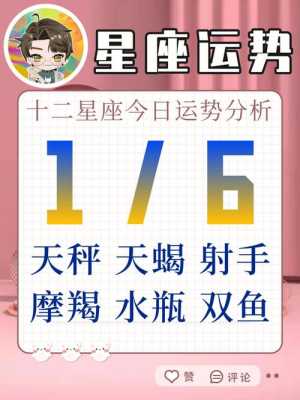 星座运势

十二星座今日运势分析

1/6

天秤 天蝎 射手
摩羯 水瓶 双鱼

赞 评论